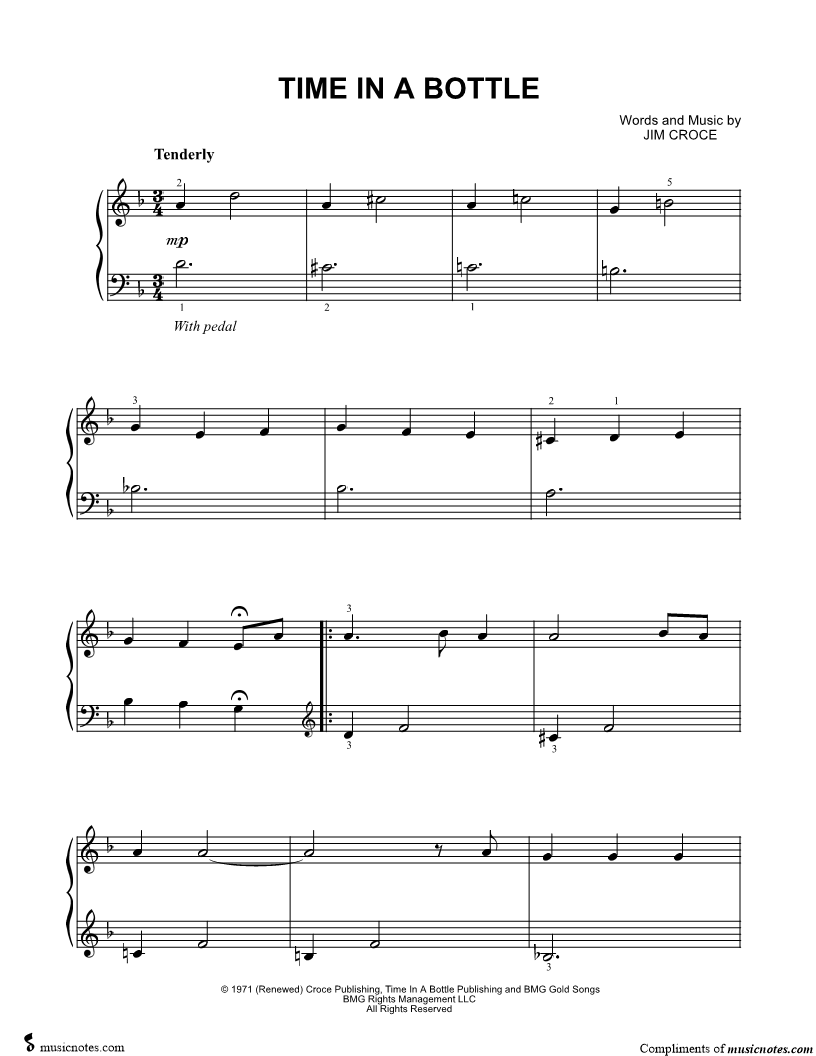 TIME IN A BOTTLE

Words and Music by
JIM CROCE

Tenderly

2

5

mp

1

2

1

With pedal

3

2

1

3

3

3

3

© 1971 (Renewed) Croce Publishing, Time In A Bottle Publishing and BMG Gold Songs
BMG Rights Management LLC
All Rights Reserved

musicnotes.com

Compliments of musicnotes.com